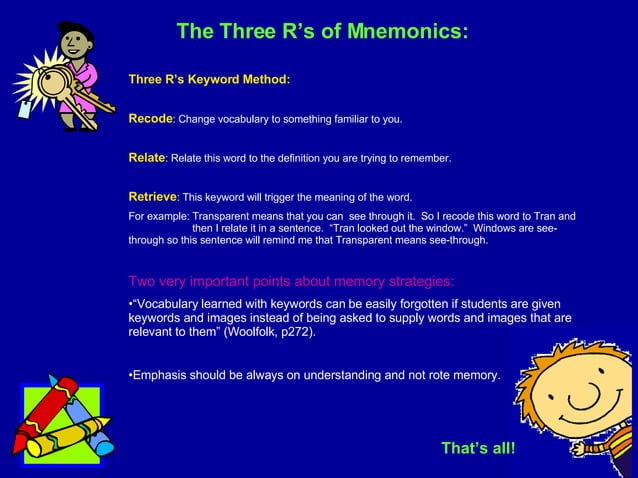 The Three R's of Mnemonics:

Three R's Keyword Method:

Recode: Change vocabulary to something familiar to you.

Relate: Relate this word to the definition you are trying to remember.

Retrieve: This keyword will trigger the meaning of the word.

For example: Transparent means that you can see through it. So I recode this word to Tran and then I relate it in a sentence. "Tran looked out the window." Windows are see-through so this sentence will remind me that Transparent means see-through.

Two very important points about memory strategies:

•"Vocabulary learned with keywords can be easily forgotten if students are given keywords and images instead of being asked to supply words and images that are relevant to them" (Woolfolk, p272).

•Emphasis should be always on understanding and not rote memory.

That's all!